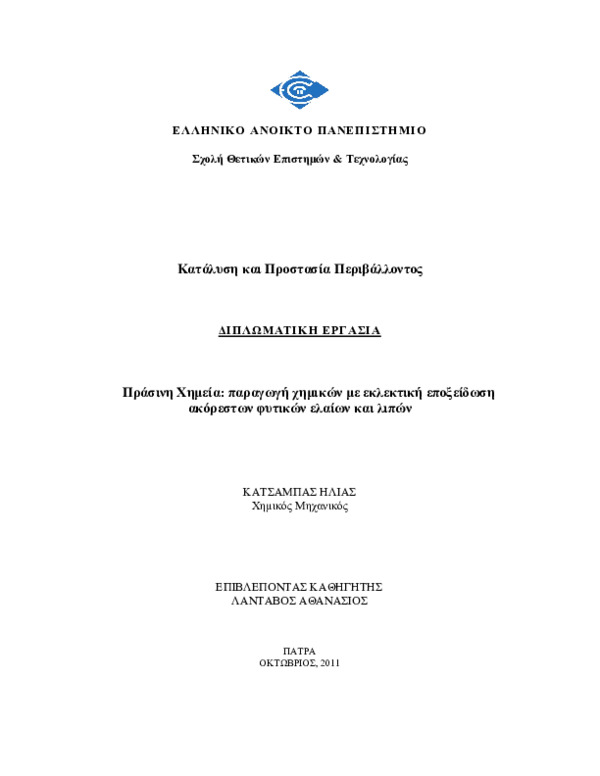 ΕΛΛΗΝΙΚΟ ΑΝΟΙΚΤΟ ΠΑΝΕΠΙΣΤΗΜΙΟ

Σχολή Θετικών Επιστημών & Τεχνολογίας

Κατάλυση και Προστασία Περιβάλλοντος

ΔΙΠΛΩΜΑΤΙΚΗ ΕΡΓΑΣΙΑ

Πράσινη Χημεία: παραγωγή χημικών με εκλεκτική εποξείδωση ακόρεστων φυτικών ελαίων και λιπών

ΚΑΤΣΑΜΠΑΣ ΗΛΙΑΣ
Χημικός Μηχανικός

ΕΠΙΒΛΕΠΟΝΤΑΣ ΚΑΘΗΓΗΤΗΣ
ΛΑΝΤΑΒΟΣ ΑΘΑΝΑΣΙΟΣ

ΠΑΤΡΑ
ΟΚΤΩΒΡΙΟΣ, 2011